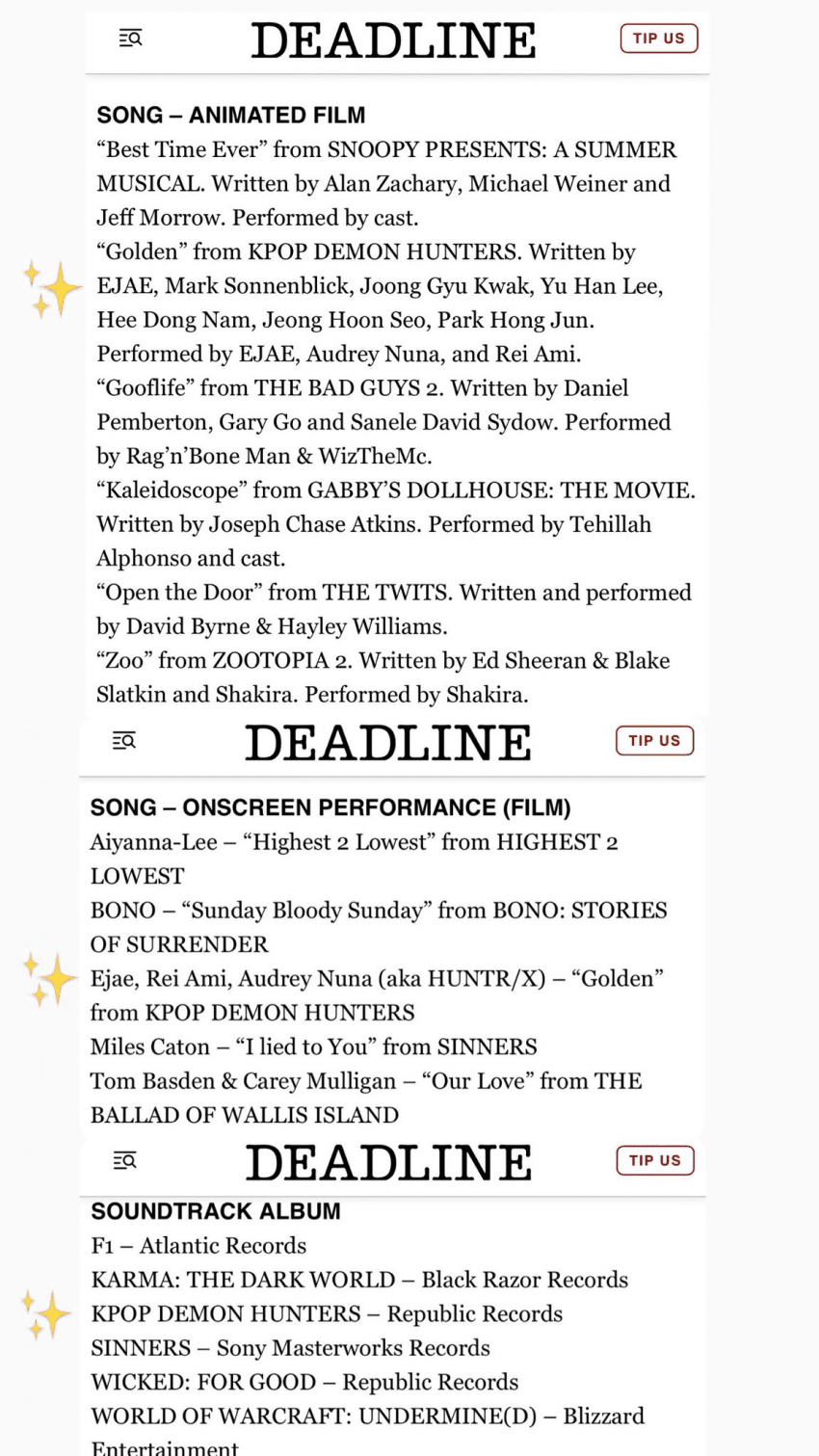 DEADLINE

TIP US

SONG – ANIMATED FILM
“Best Time Ever” from SNOOPY PRESENTS: A SUMMER MUSICAL. Written by Alan Zachary, Michael Weiner and Jeff Morrow. Performed by cast.
“Golden” from KPOP DEMON HUNTERS. Written by EJAE, Mark Sonnenblick, Joong Gyu Kwak, Yu Han Lee, Hee Dong Nam, Jeong Hoon Seo, Park Hong Jun. Performed by EJAE, Audrey Nuna, and Rei Ami.
“Gooflife” from THE BAD GUYS 2. Written by Daniel Pemberton, Gary Go and Sanele David Sydow. Performed by Rag’n’Bone Man & WizTheMc.
“Kaleidoscope” from GABBY’S DOLLHOUSE: THE MOVIE. Written by Joseph Chase Atkins. Performed by Tehillah Alphonso and cast.
“Open the Door” from THE TWITS. Written and performed by David Byrne & Hayley Williams.
“Zoo” from ZOOTOPIA 2. Written by Ed Sheeran & Blake Slatkin and Shakira. Performed by Shakira.

DEADLINE

TIP US

SONG – ONSCREEN PERFORMANCE (FILM)
Aiyanna-Lee – “Highest 2 Lowest” from HIGHEST 2 LOWEST
BONO – “Sunday Bloody Sunday” from BONO: STORIES OF SURRENDER
Ejae, Rei Ami, Audrey Nuna (aka HUNTR/X) – “Golden” from KPOP DEMON HUNTERS
Miles Caton – “I lied to You” from SINNERS
Tom Basden & Carey Mulligan – “Our Love” from THE BALLAD OF WALLIS ISLAND

DEADLINE

TIP US

SOUNDTRACK ALBUM
F1 – Atlantic Records
KARMA: THE DARK WORLD – Black Razor Records
KPOP DEMON HUNTERS – Republic Records
SINNERS – Sony Masterworks Records
WICKED: FOR GOOD – Republic Records
WORLD OF WARCRAFT: UNDERMINE(D) – Blizzard Entertainment